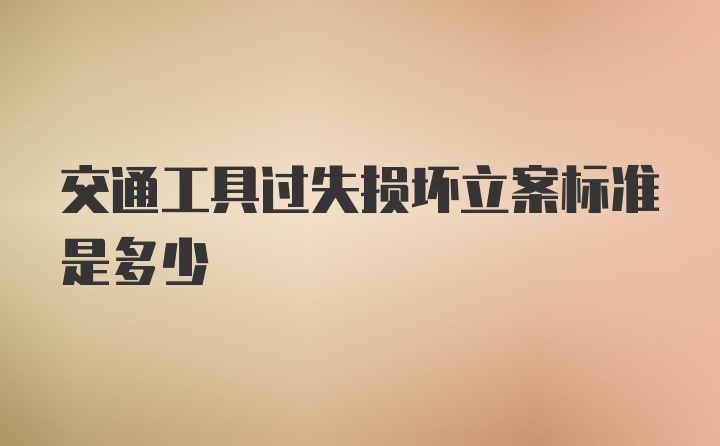 交通工具过失损坏立案标准是多少